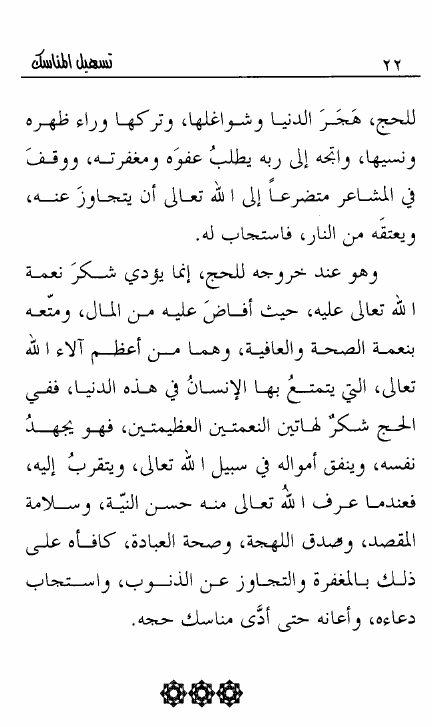 ٢٢ تسهيل المناسك

للحج، هَجَرَ الدنيا وشواغلها، وتركها وراء ظهره ونسيها، واتجه إلى ربه يطلبُ عفوَه ومغفرته، ووقفَ في المشاعر متضرعاً إلى الله تعالى أن يتجاوزَ عنه، ويعتقَه من النار، فاستجاب له.

وهو عند خروجه للحج، إنما يؤدي شكرَ نعمة الله تعالى عليه، حيث أفاضَ عليه من المال، ومتّعه بنعمة الصحة والعافية، وهما من أعظم آلاء الله تعالى، التي يتمتعُ بها الإنسانُ في هذه الدنيا، ففي الحج شكرٌ لهاتين النعمتين العظيمتين، فهو يجهدُ نفسه، وينفق أمواله في سبيل الله تعالى، ويتقربُ إليه، فعندما عرف اللهُ تعالى منه حسن النيّة، وسلامة المقصد، وصدق اللهجة، وصحة العبادة، كافأه على ذلك بالمغفرة والتجاوز عن الذنوب، واستجاب دعاءه، وأعانه حتى أدّى مناسك حجه.